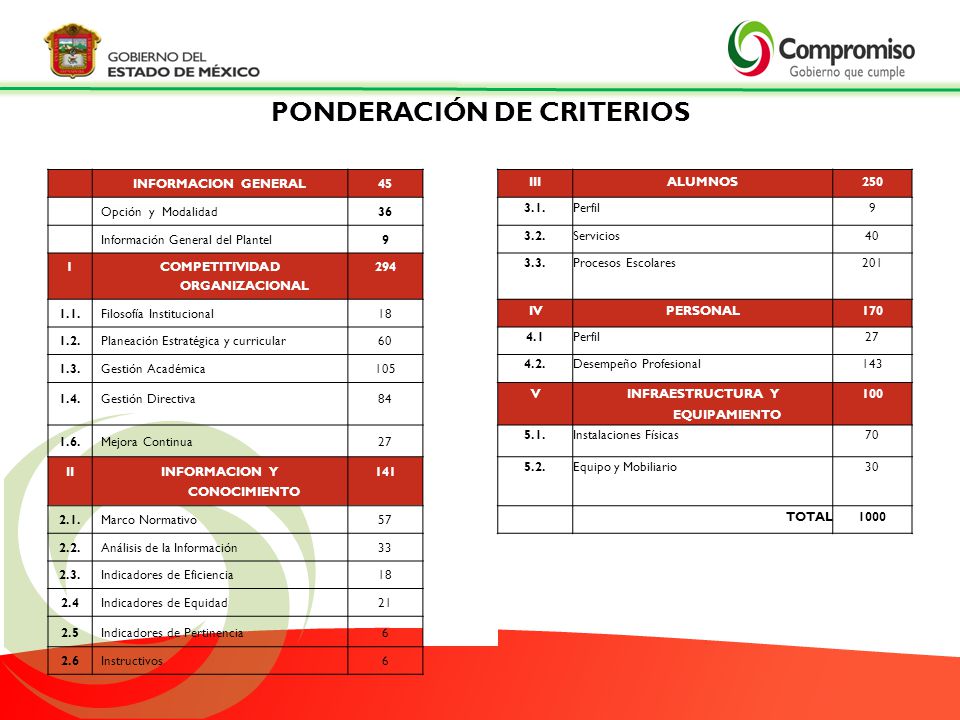 GOBIERNO DEL ESTADO DE MÉXICO

Compromiso
Gobierno que cumple

PONDERACIÓN DE CRITERIOS

| | INFORMACION GENERAL | 45 |
|---|---|---|
| | Opción y Modalidad | 36 |
| | Información General del Plantel | 9 |
| I | COMPETITIVIDAD ORGANIZACIONAL | 294 |
| 1.1. | Filosofía Institucional | 18 |
| 1.2. | Planeación Estratégica y curricular | 60 |
| 1.3. | Gestión Académica | 105 |
| 1.4. | Gestión Directiva | 84 |
| 1.6. | Mejora Continua | 27 |
| II | INFORMACION Y CONOCIMIENTO | 141 |
| 2.1. | Marco Normativo | 57 |
| 2.2. | Análisis de la Información | 33 |
| 2.3. | Indicadores de Eficiencia | 18 |
| 2.4 | Indicadores de Equidad | 21 |
| 2.5 | Indicadores de Pertinencia | 6 |
| 2.6 | Instructivos | 6 |

| III | ALUMNOS | 250 |
|---|---|---|
| 3.1. | Perfil | 9 |
| 3.2. | Servicios | 40 |
| 3.3. | Procesos Escolares | 201 |
| IV | PERSONAL | 170 |
| 4.1 | Perfil | 27 |
| 4.2. | Desempeño Profesional | 143 |
| V | INFRAESTRUCTURA Y EQUIPAMIENTO | 100 |
| 5.1. | Instalaciones Físicas | 70 |
| 5.2. | Equipo y Mobiliario | 30 |
| | TOTAL | 1000 |